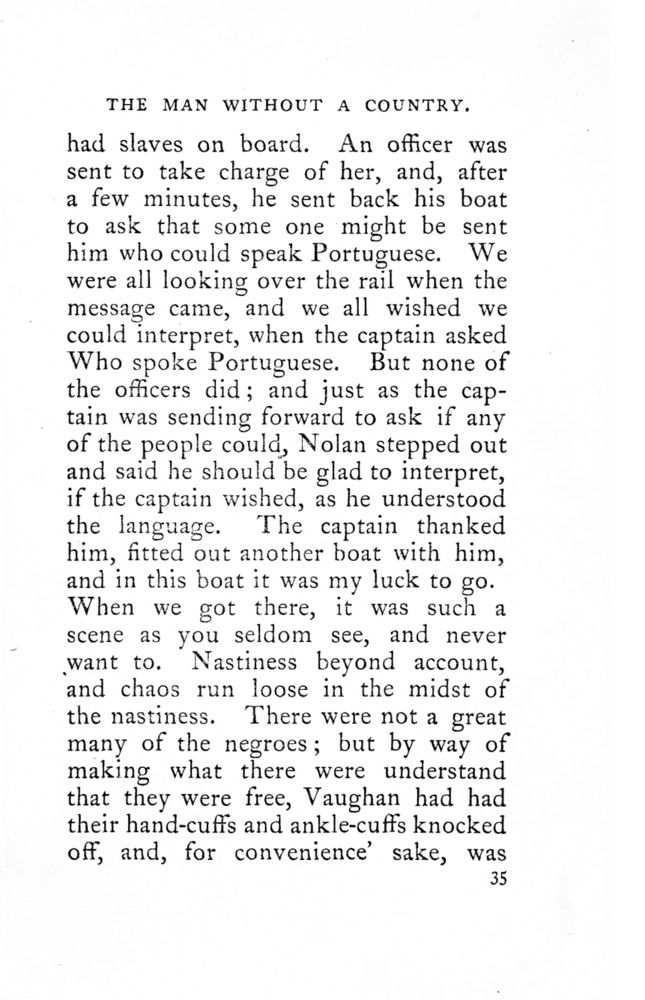 THE MAN WITHOUT A COUNTRY.

had slaves on board. An officer was sent to take charge of her, and, after a few minutes, he sent back his boat to ask that some one might be sent him who could speak Portuguese. We were all looking over the rail when the message came, and we all wished we could interpret, when the captain asked Who spoke Portuguese. But none of the officers did; and just as the captain was sending forward to ask if any of the people could, Nolan stepped out and said he should be glad to interpret, if the captain wished, as he understood the language. The captain thanked him, fitted out another boat with him, and in this boat it was my luck to go. When we got there, it was such a scene as you seldom see, and never want to. Nastiness beyond account, and chaos run loose in the midst of the nastiness. There were not a great many of the negroes; but by way of making what there were understand that they were free, Vaughan had had their hand-cuffs and ankle-cuffs knocked off, and, for convenience' sake, was

35